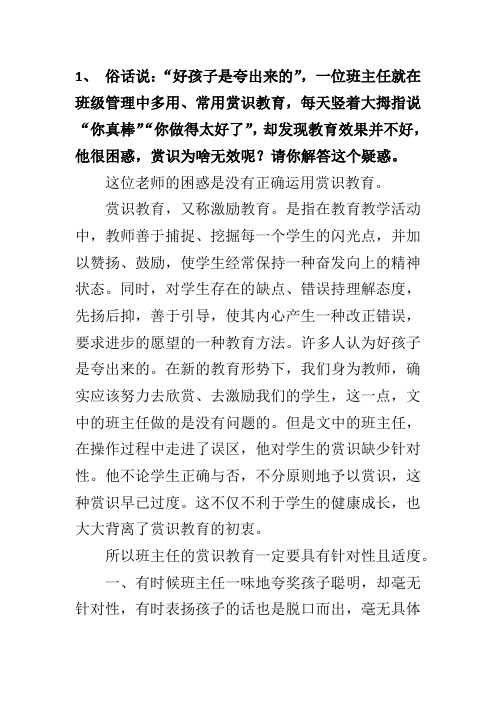 1、 俗话说：“好孩子是夸出来的”，一位班主任就在班级管理中多用、常用赏识教育，每天竖着大拇指说“你真棒”“你做得太好了”，却发现教育效果并不好，他很困惑，赏识为啥无效呢？请你解答这个疑惑。

这位老师的困惑是没有正确运用赏识教育。

赏识教育，又称激励教育。是指在教育教学活动中，教师善于捕捉、挖掘每一个学生的闪光点，并加以赞扬、鼓励，使学生经常保持一种奋发向上的精神状态。同时，对学生存在的缺点、错误持理解态度，先扬后抑，善于引导，使其内心产生一种改正错误，要求进步的愿望的一种教育方法。许多人认为好孩子是夸出来的。在新的教育形势下，我们身为教师，确实应该努力去欣赏、去激励我们的学生，这一点，文中的班主任做的是没有问题的。但是文中的班主任，在操作过程中走进了误区，他对学生的赏识缺少针对性。他不论学生正确与否，不分原则地予以赏识，这种赏识早已过度。这不仅不利于学生的健康成长，也大大背离了赏识教育的初衷。

所以班主任的赏识教育一定要具有针对性且适度。

一、有时候班主任一味地夸奖孩子聪明，却毫无针对性，有时表扬孩子的话也是脱口而出，毫无具体